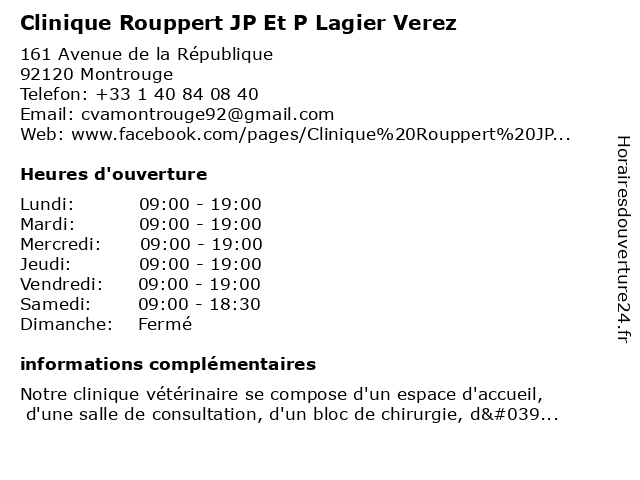 Clinique Rouppert JP Et P Lagier Verez

161 Avenue de la République
92120 Montrouge
Telefon: +33 1 40 84 08 40
Email: cvamontrouge92@gmail.com
Web: www.facebook.com/pages/Clinique%20Rouppert%20JP...

Heures d'ouverture

Lundi: 09:00 - 19:00
Mardi: 09:00 - 19:00
Mercredi: 09:00 - 19:00
Jeudi: 09:00 - 19:00
Vendredi: 09:00 - 19:00
Samedi: 09:00 - 18:30
Dimanche: Fermé

informations complémentaires

Notre clinique vétérinaire se compose d'un espace d'accueil, d'une salle de consultation, d'un bloc de chirurgie, d&#039...

Horairesdouverture24.fr